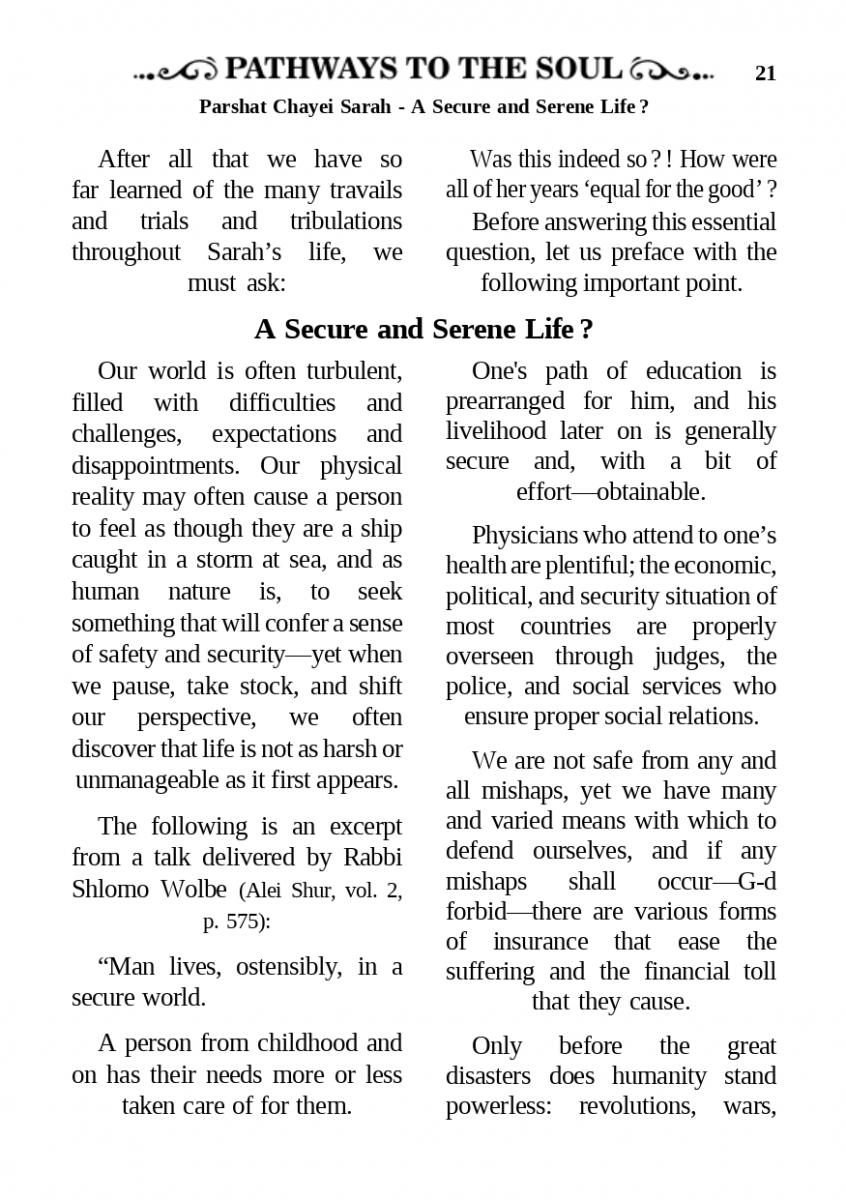 PATHWAYS TO THE SOUL 21

Parshat Chayei Sarah - A Secure and Serene Life ?

After all that we have so far learned of the many travails and trials and tribulations throughout Sarah's life, we must ask:

Was this indeed so ? ! How were all of her years 'equal for the good' ?

Before answering this essential question, let us preface with the following important point.

A Secure and Serene Life ?

Our world is often turbulent, filled with difficulties and challenges, expectations and disappointments. Our physical reality may often cause a person to feel as though they are a ship caught in a storm at sea, and as human nature is, to seek something that will confer a sense of safety and security—yet when we pause, take stock, and shift our perspective, we often discover that life is not as harsh or unmanageable as it first appears.

The following is an excerpt from a talk delivered by Rabbi Shlomo Wolbe (Alei Shur, vol. 2, p. 575):

"Man lives, ostensibly, in a secure world.

A person from childhood and on has their needs more or less taken care of for them.

One's path of education is prearranged for him, and his livelihood later on is generally secure and, with a bit of effort—obtainable.

Physicians who attend to one's health are plentiful; the economic, political, and security situation of most countries are properly overseen through judges, the police, and social services who ensure proper social relations.

We are not safe from any and all mishaps, yet we have many and varied means with which to defend ourselves, and if any mishaps shall occur—G-d forbid—there are various forms of insurance that ease the suffering and the financial toll that they cause.

Only before the great disasters does humanity stand powerless: revolutions, wars,